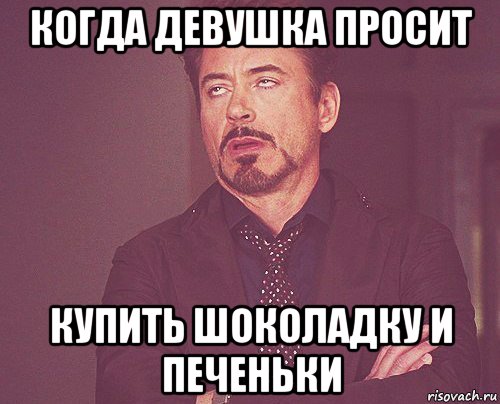 КОГДА ДЕВУШКА ПРОСИТ

КУПИТЬ ШОКОЛАДКУ И ПЕЧЕНЬКИ

risovach.ru